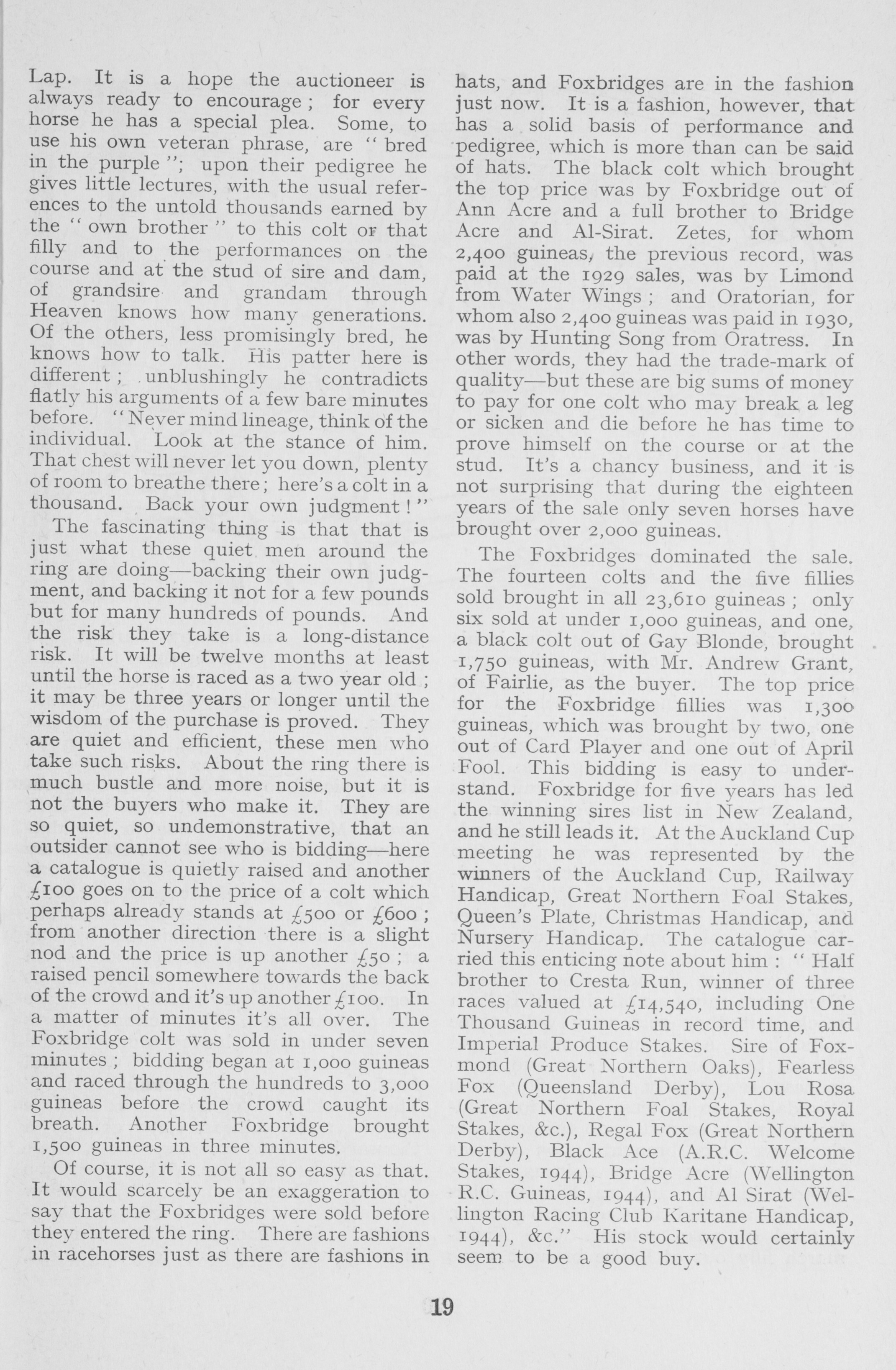 Lap. It is a hope the auctioneer is always ready to encourage; for every horse he has a special plea. Some, to use his own veteran phrase, are "bred in the purple"; upon their pedigree he gives little lectures, with the usual references to the untold thousands earned by the "own brother" to this colt or that filly and to the performances on the course and at the stud of sire and dam, of grandsire and grandam through Heaven knows how many generations. Of the others, less promisingly bred, he knows how to talk. His patter here is different; unblushingly he contradicts flatly his arguments of a few bare minutes before. "Never mind lineage, think of the individual. Look at the stance of him. That chest will never let you down, plenty of room to breathe there; here's a colt in a thousand. Back your own judgment!"

The fascinating thing is that that is just what these quiet men around the ring are doing—backing their own judgment, and backing it not for a few pounds but for many hundreds of pounds. And the risk they take is a long-distance risk. It will be twelve months at least until the horse is raced as a two year old; it may be three years or longer until the wisdom of the purchase is proved. They are quiet and efficient, these men who take such risks. About the ring there is much bustle and more noise, but it is not the buyers who make it. They are so quiet, so undemonstrative, that an outsider cannot see who is bidding—here a catalogue is quietly raised and another £100 goes on to the price of a colt which perhaps already stands at £500 or £600; from another direction there is a slight nod and the price is up another £50; a raised pencil somewhere towards the back of the crowd and it's up another £100. In a matter of minutes it's all over. The Foxbridge colt was sold in under seven minutes; bidding began at 1,000 guineas and raced through the hundreds to 3,000 guineas before the crowd caught its breath. Another Foxbridge brought 1,500 guineas in three minutes.

Of course, it is not all so easy as that. It would scarcely be an exaggeration to say that the Foxbridges were sold before they entered the ring. There are fashions in racehorses just as there are fashions in hats, and Foxbridges are in the fashion just now. It is a fashion, however, that has a solid basis of performance and pedigree, which is more than can be said of hats. The black colt which brought the top price was by Foxbridge out of Ann Acre and a full brother to Bridge Acre and Al-Sirat. Zetes, for whom 2,400 guineas, the previous record, was paid at the 1929 sales, was by Limond from Water Wings; and Oratorian, for whom also 2,400 guineas was paid in 1930, was by Hunting Song from Oratress. In other words, they had the trade-mark of quality—but these are big sums of money to pay for one colt who may break a leg or sicken and die before he has time to prove himself on the course or at the stud. It's a chancy business, and it is not surprising that during the eighteen years of the sale only seven horses have brought over 2,000 guineas.

The Foxbridges dominated the sale. The fourteen colts and the five fillies sold brought in all 23,610 guineas; only six sold at under 1,000 guineas, and one, a black colt out of Gay Blonde, brought 1,750 guineas, with Mr. Andrew Grant, of Fairlie, as the buyer. The top price for the Foxbridge fillies was 1,300 guineas, which was brought by two, one out of Card Player and one out of April Fool. This bidding is easy to understand. Foxbridge for five years has led the winning sires list in New Zealand, and he still leads it. At the Auckland Cup meeting he was represented by the winners of the Auckland Cup, Railway Handicap, Great Northern Foal Stakes, Queen's Plate, Christmas Handicap, and Nursery Handicap. The catalogue carried this enticing note about him: "Half brother to Cresta Run, winner of three races valued at £14,540, including One Thousand Guineas in record time, and Imperial Produce Stakes. Sire of Foxmond (Great Northern Oaks), Fearless Fox (Queensland Derby), Lou Rosa (Great Northern Foal Stakes, Royal Stakes, &c.), Regal Fox (Great Northern Derby), Black Ace (A.R.C. Welcome Stakes, 1944), Bridge Acre (Wellington R.C. Guineas, 1944), and Al Sirat (Wellington Racing Club Karitane Handicap, 1944), &c." His stock would certainly seem to be a good buy.

19